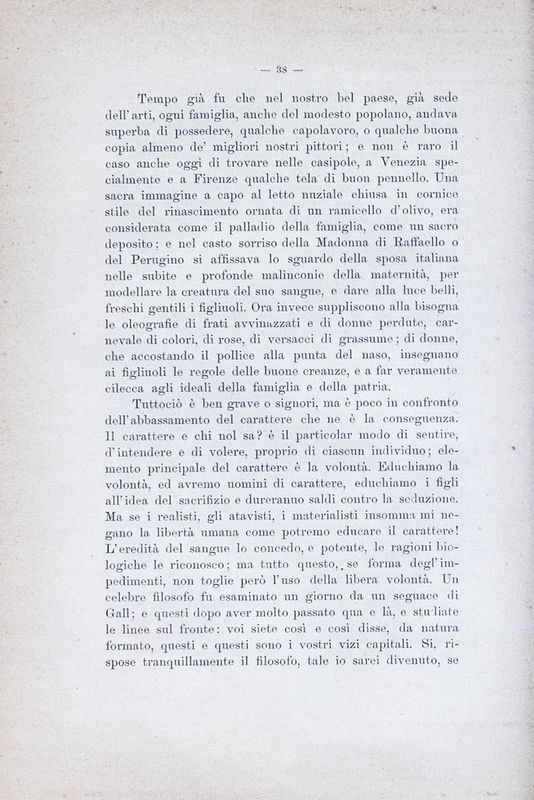 — 38 —

Tempo già fu che nel nostro bel paese, già sede dell'arti, ogni famiglia, anche del modesto popolano, andava superba di possedere, qualche capolavoro, o qualche buona copia almeno de' migliori nostri pittori; e non è raro il caso anche oggi di trovare nelle casipole, a Venezia specialmente e a Firenze qualche tela di buon pennello. Una sacra immagine a capo al letto nuziale chiusa in cornice stile del rinascimento ornata di un ramicello d'olivo, era considerata come il palladio della famiglia, come un sacro deposito; e nel casto sorriso della Madonna di Raffaello o del Perugino si affissava lo sguardo della sposa italiana nelle subite e profonde malinconie della maternità, per modellare la creatura del suo sangue, e dare alla luce belli, freschi gentili i figliuoli. Ora invece suppliscono alla bisogna le oleografie di frati avvinazzati e di donne perdute, carnevale di colori, di rose, di versacci di grassume; di donne, che accostando il pollice alla punta del naso, insegnano ai figliuoli le regole delle buone creanze, e a far veramente cilecca agli ideali della famiglia e della patria.

Tuttociò è ben grave o signori, ma è poco in confronto dell'abbassamento del carattere che ne è la conseguenza. Il carattere e chi nol sa? è il particolar modo di sentire, d'intendere e di volere, proprio di ciascun individuo; elemento principale del carattere è la volontà. Educhiamo la volontà, ed avremo uomini di carattere, educhiamo i figli all'idea del sacrifizio e dureranno saldi contro la seduzione. Ma se i realisti, gli atavisti, i materialisti insomma mi negano la libertà umana come potremo educare il carattere! L'eredità del sangue lo concedo, e potente, le ragioni biologiche le riconosco; ma tutto questo, se forma degl'impedimenti, non toglie però l'uso della libera volontà. Un celebre filosofo fu esaminato un giorno da un seguace di Gall; e questi dopo aver molto passato qua e là, e studiate le linee sul fronte: voi siete così e così disse, da natura formato, questi e questi sono i vostri vizi capitali. Si, rispose tranquillamente il filosofo, tale io sarei divenuto, se